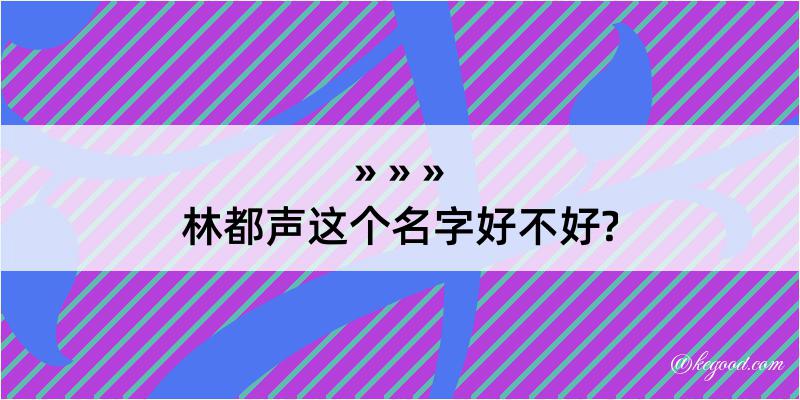 » » »
林都声这个名字好不好?

@kegood.com